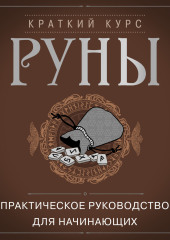 КРАТКИЙ КУРС

РУНЫ

ПРАКТИЧЕСКОЕ РУКОВОДСТВО ДЛЯ НАЧИНАЮЩИХ